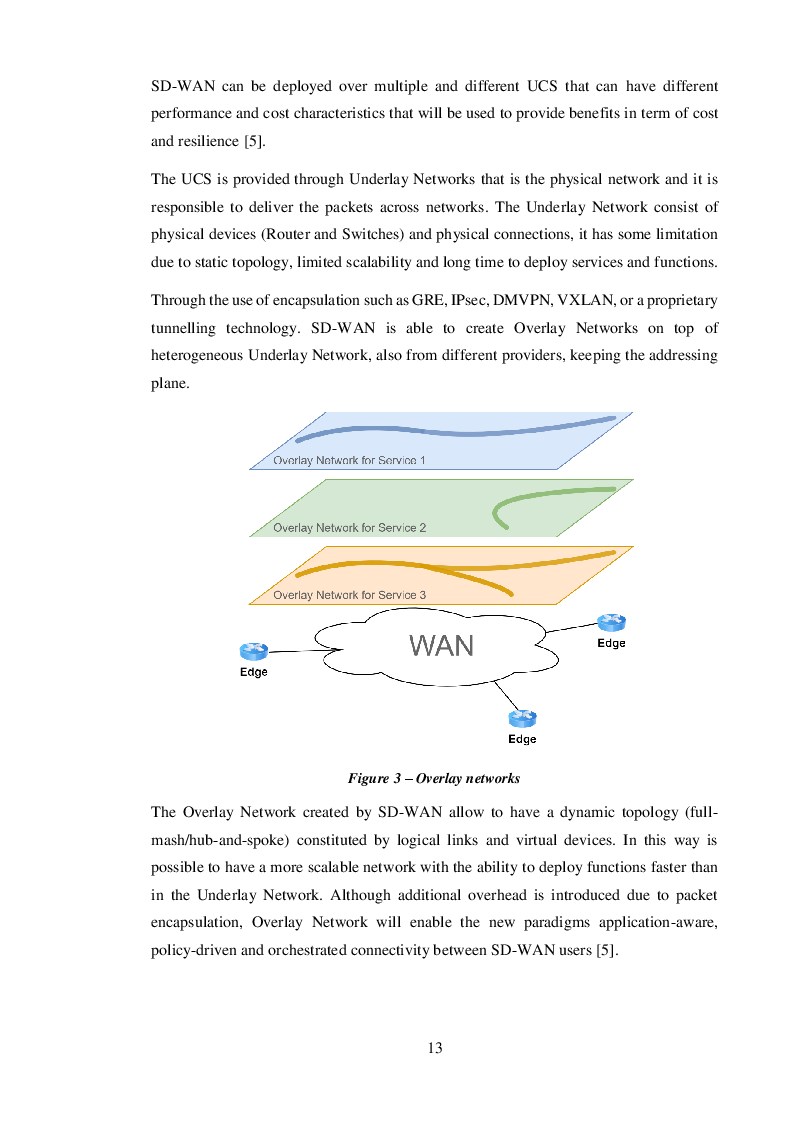 SD-WAN can be deployed over multiple and different UCS that can have different performance and cost characteristics that will be used to provide benefits in term of cost and resilience [5].

The UCS is provided through Underlay Networks that is the physical network and it is responsible to deliver the packets across networks. The Underlay Network consist of physical devices (Router and Switches) and physical connections, it has some limitation due to static topology, limited scalability and long time to deploy services and functions.

Through the use of encapsulation such as GRE, IPsec, DMVPN, VXLAN, or a proprietary tunnelling technology. SD-WAN is able to create Overlay Networks on top of heterogeneous Underlay Network, also from different providers, keeping the addressing plane.

Overlay Network for Service 1

Overlay Network for Service 2

Overlay Network for Service 3

WAN

Edge

Edge

Edge

Figure 3 – Overlay networks

The Overlay Network created by SD-WAN allow to have a dynamic topology (full-mash/hub-and-spoke) constituted by logical links and virtual devices. In this way is possible to have a more scalable network with the ability to deploy functions faster than in the Underlay Network. Although additional overhead is introduced due to packet encapsulation, Overlay Network will enable the new paradigms application-aware, policy-driven and orchestrated connectivity between SD-WAN users [5].

13